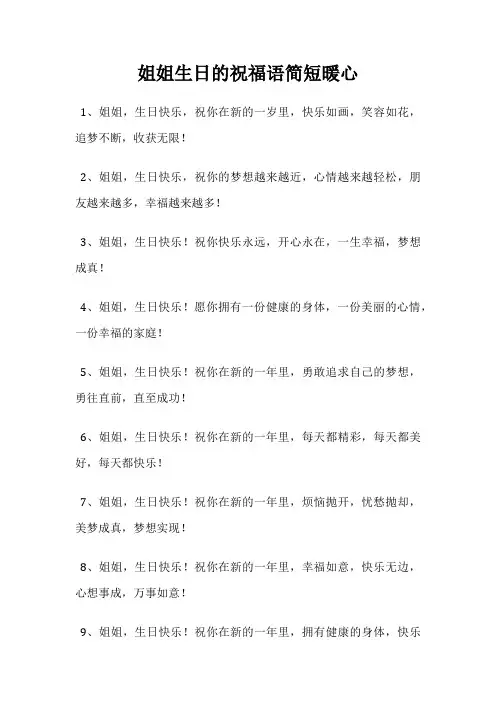 姐姐生日的祝福语简短暖心

1、姐姐，生日快乐，祝你在新的一岁里，快乐如画，笑容如花，追梦不断，收获无限！

2、姐姐，生日快乐，祝你的梦想越来越近，心情越来越轻松，朋友越来越多，幸福越来越多！

3、姐姐，生日快乐！祝你快乐永远，开心永在，一生幸福，梦想成真！

4、姐姐，生日快乐！愿你拥有一份健康的身体，一份美丽的心情，一份幸福的家庭！

5、姐姐，生日快乐！祝你在新的一年里，勇敢追求自己的梦想，勇往直前，直至成功！

6、姐姐，生日快乐！祝你在新的一年里，每天都精彩，每天都美好，每天都快乐！

7、姐姐，生日快乐！祝你在新的一年里，烦恼抛开，忧愁抛却，美梦成真，梦想实现！

8、姐姐，生日快乐！祝你在新的一年里，幸福如意，快乐无边，心想事成，万事如意！

9、姐姐，生日快乐！祝你在新的一年里，拥有健康的身体，快乐